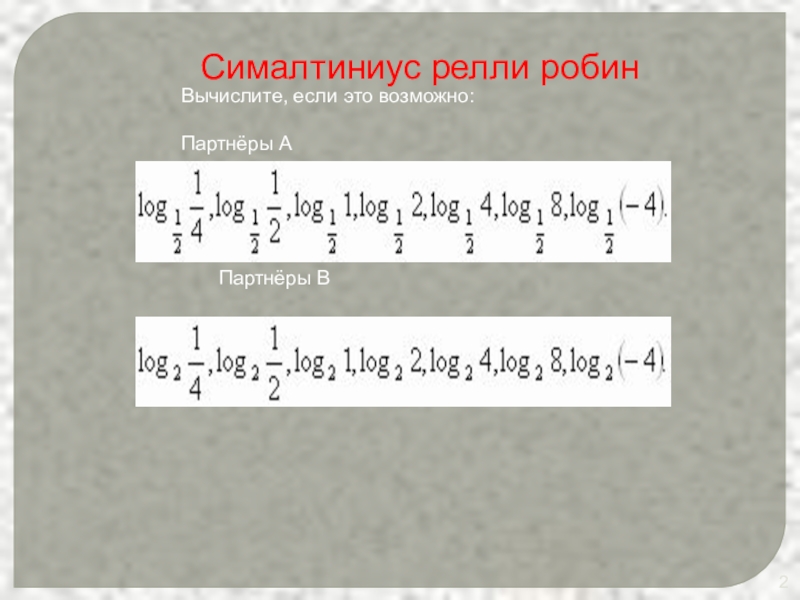 Сималтиниус релли робин

Вычислите, если это возможно:

Партнёры А

$\log_{\frac{1}{2}}\frac{1}{4}, \log_{\frac{1}{2}}\frac{1}{2}, \log_{\frac{1}{2}}1, \log_{\frac{1}{2}}2, \log_{\frac{1}{2}}4, \log_{\frac{1}{2}}8, \log_{\frac{1}{2}}(-4).$

Партнёры В

$\log_2\frac{1}{4}, \log_2\frac{1}{2}, \log_2 1, \log_2 2, \log_2 4, \log_2 8, \log_2(-4).$

2